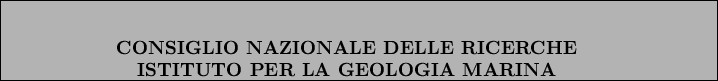 CONSIGLIO NAZIONALE DELLE RICERCHE
ISTITUTO PER LA GEOLOGIA MARINA